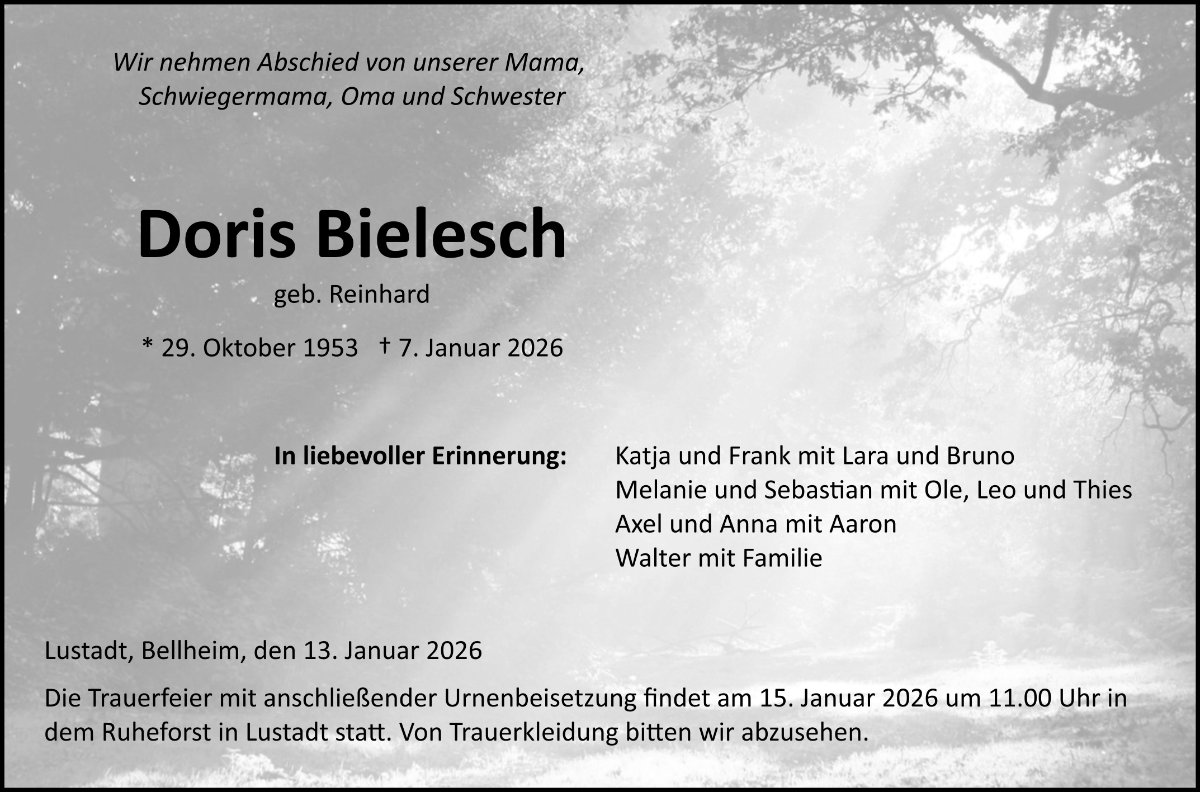 Wir nehmen Abschied von unserer Mama, Schwiegermama, Oma und Schwester

Doris Bielesch

geb. Reinhard

* 29. Oktober 1953 † 7. Januar 2026

In liebevoller Erinnerung:

Katja und Frank mit Lara und Bruno
Melanie und Sebastian mit Ole, Leo und Thies
Axel und Anna mit Aaron
Walter mit Familie

Lustadt, Bellheim, den 13. Januar 2026

Die Trauerfeier mit anschließender Urnenbeisetzung findet am 15. Januar 2026 um 11.00 Uhr in dem Ruheforst in Lustadt statt. Von Trauerkleidung bitten wir abzusehen.